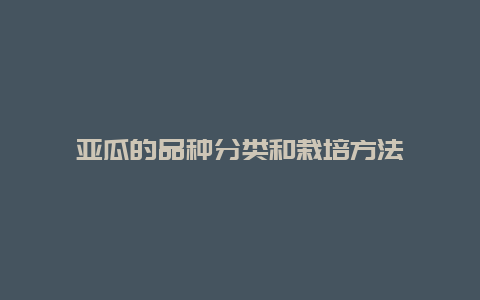 亚瓜的品种分类和栽培方法